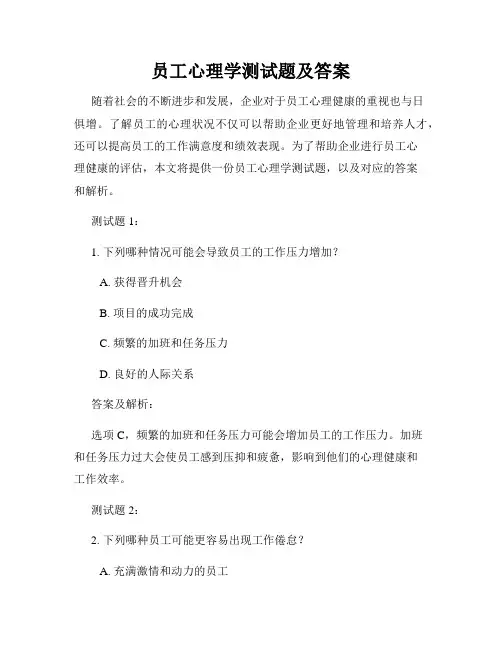 员工心理学测试题及答案

随着社会的不断进步和发展，企业对于员工心理健康的重视也与日俱增。了解员工的心理状况不仅可以帮助企业更好地管理和培养人才，还可以提高员工的工作满意度和绩效表现。为了帮助企业进行员工心理健康的评估，本文将提供一份员工心理学测试题，以及对应的答案和解析。

测试题 1：

1. 下列哪种情况可能会导致员工的工作压力增加？

A. 获得晋升机会

B. 项目的成功完成

C. 频繁的加班和任务压力

D. 良好的人际关系

答案及解析：

选项 C，频繁的加班和任务压力可能会增加员工的工作压力。加班和任务压力过大会使员工感到压抑和疲惫，影响到他们的心理健康和工作效率。

测试题 2：

2. 下列哪种员工可能更容易出现工作倦怠？

A. 充满激情和动力的员工